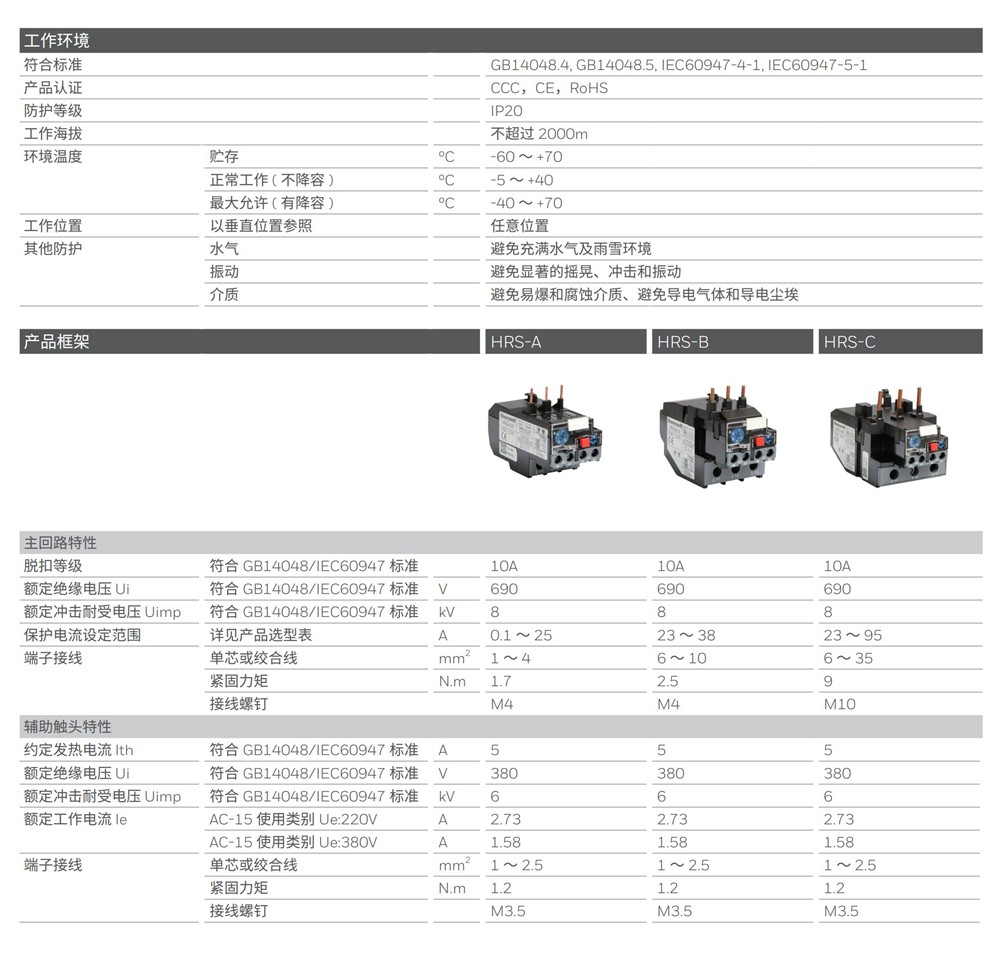 工作环境

| | | | |
|---|---|---|---|
| 符合标准 | | | GB14048.4, GB14048.5, IEC60947-4-1, IEC60947-5-1 |
| 产品认证 | | | CCC，CE，RoHS |
| 防护等级 | | | IP20 |
| 工作海拔 | | | 不超过 2000m |
| 环境温度 | 贮存 | ºC | -60 ～ +70 |
| | 正常工作（不降容） | ºC | -5 ～ +40 |
| | 最大允许（有降容） | ºC | -40 ～ +70 |
| 工作位置 | 以垂直位置参照 | | 任意位置 |
| 其他防护 | 水气 | | 避免充满水气及雨雪环境 |
| | 振动 | | 避免显著的摇晃、冲击和振动 |
| | 介质 | | 避免易爆和腐蚀介质、避免导电气体和导电尘埃 |

| 产品框架 | | | HRS-A | HRS-B | HRS-C |
|---|---|---|---|---|---|
| 主回路特性 | | | | | |
| 脱扣等级 | 符合 GB14048/IEC60947 标准 | | 10A | 10A | 10A |
| 额定绝缘电压 Ui | 符合 GB14048/IEC60947 标准 | V | 690 | 690 | 690 |
| 额定冲击耐受电压 Uimp | 符合 GB14048/IEC60947 标准 | kV | 8 | 8 | 8 |
| 保护电流设定范围 | 详见产品选型表 | A | 0.1 ～ 25 | 23 ～ 38 | 23 ～ 95 |
| 端子接线 | 单芯或绞合线 | $mm^2$ | 1 ～ 4 | 6 ～ 10 | 6 ～ 35 |
| | 紧固力矩 | N.m | 1.7 | 2.5 | 9 |
| | 接线螺钉 | | M4 | M4 | M10 |
| 辅助触头特性 | | | | | |
| 约定发热电流 Ith | 符合 GB14048/IEC60947 标准 | A | 5 | 5 | 5 |
| 额定绝缘电压 Ui | 符合 GB14048/IEC60947 标准 | V | 380 | 380 | 380 |
| 额定冲击耐受电压 Uimp | 符合 GB14048/IEC60947 标准 | kV | 6 | 6 | 6 |
| 额定工作电流 Ie | AC-15 使用类别 Ue:220V | A | 2.73 | 2.73 | 2.73 |
| | AC-15 使用类别 Ue:380V | A | 1.58 | 1.58 | 1.58 |
| 端子接线 | 单芯或绞合线 | $mm^2$ | 1 ～ 2.5 | 1 ～ 2.5 | 1 ～ 2.5 |
| | 紧固力矩 | N.m | 1.2 | 1.2 | 1.2 |
| | 接线螺钉 | | M3.5 | M3.5 | M3.5 |